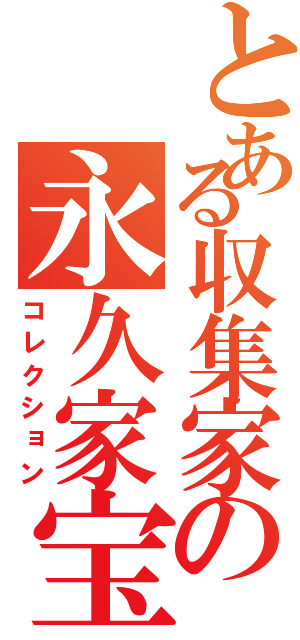 とある収集家の
永久家宝
コレクション